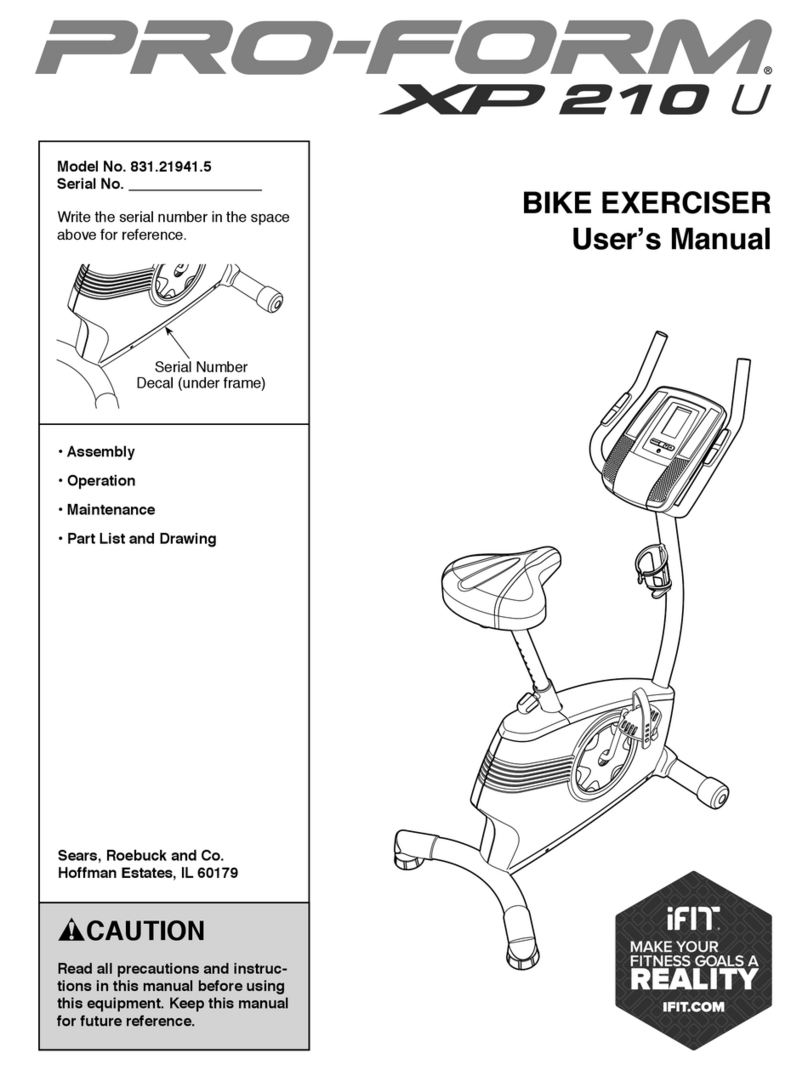 PRO-FORM®
XP 210 U

Model No. 831.21941.5
Serial No. ________________

Write the serial number in the space above for reference.

Serial Number Decal (under frame)

• Assembly
• Operation
• Maintenance
• Part List and Drawing

Sears, Roebuck and Co.
Hoffman Estates, IL 60179

CAUTION

Read all precautions and instructions in this manual before using this equipment. Keep this manual for future reference.

BIKE EXERCISER
User's Manual

iFIT
MAKE YOUR FITNESS GOALS A REALITY
IFIT.COM